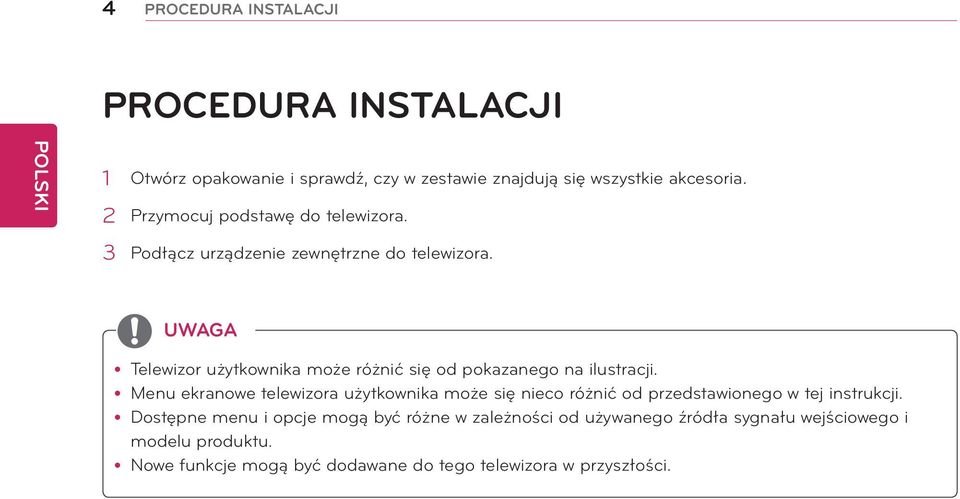 4 PROCEDURA INSTALACJI

POLSKI

PROCEDURA INSTALACJI

1 Otwórz opakowanie i sprawdź, czy w zestawie znajdują się wszystkie akcesoria.

2 Przymocuj podstawę do telewizora.

3 Podłącz urządzenie zewnętrzne do telewizora.

UWAGA

• Telewizor użytkownika może różnić się od pokazanego na ilustracji.
• Menu ekranowe telewizora użytkownika może się nieco różnić od przedstawionego w tej instrukcji.
• Dostępne menu i opcje mogą być różne w zależności od używanego źródła sygnału wejściowego i modelu produktu.
• Nowe funkcje mogą być dodawane do tego telewizora w przyszłości.